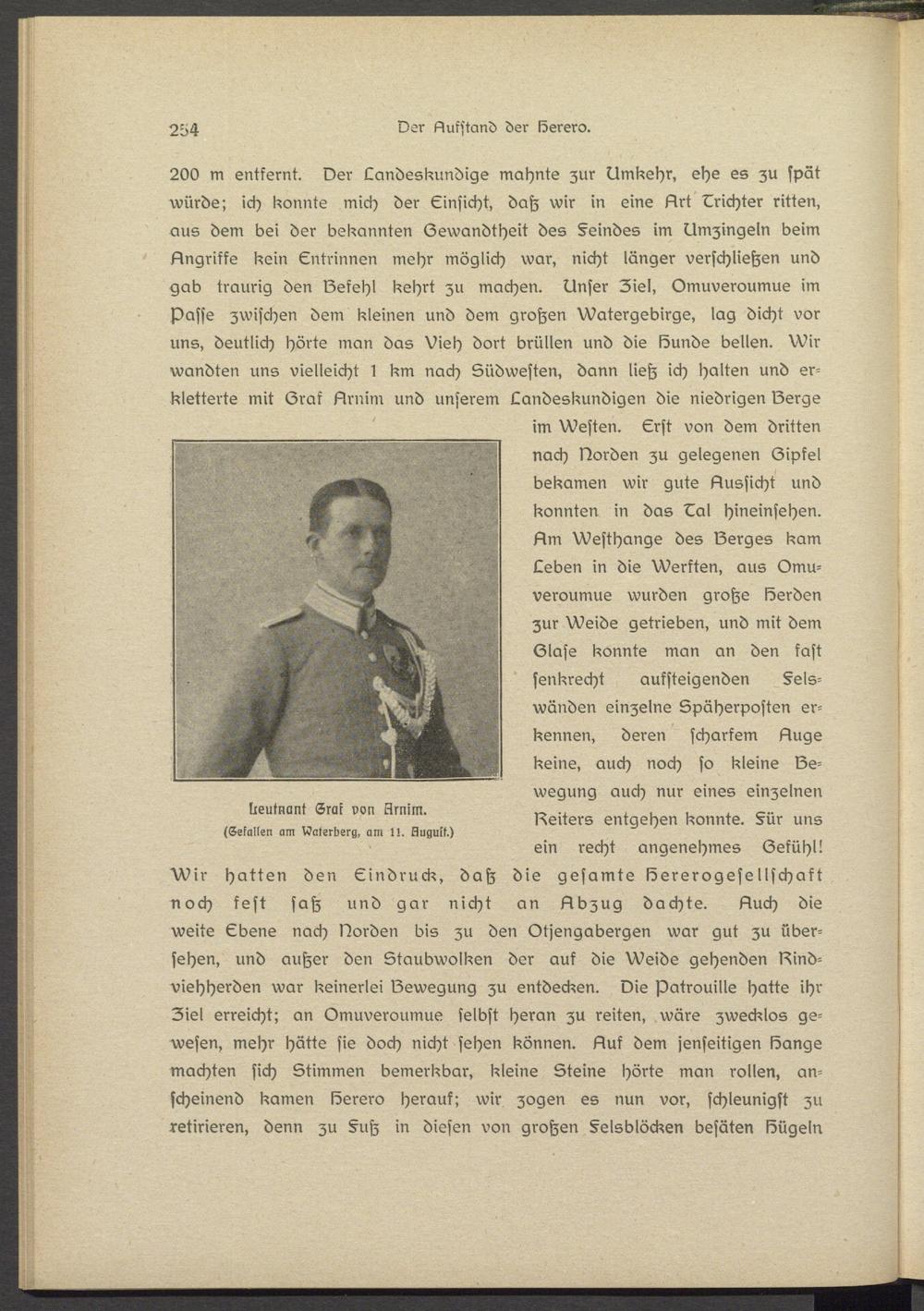 254 Der Aufstand der Herero.

200 m entfernt. Der Landeskundige mahnte zur Umkehr, ehe es zu spät würde; ich konnte mich der Einsicht, daß wir in eine Art Trichter ritten, aus dem bei der bekannten Gewandtheit des Feindes im Umzingeln beim Angriffe kein Entrinnen mehr möglich war, nicht länger verschließen und gab traurig den Befehl kehrt zu machen. Unser Ziel, Omuveroumue im Passe zwischen dem kleinen und dem großen Watergebirge, lag dicht vor uns, deutlich hörte man das Vieh dort brüllen und die Hunde bellen. Wir wandten uns vielleicht 1 km nach Südwesten, dann ließ ich halten und erkletterte mit Graf Arnim und unserem Landeskundigen die niedrigen Berge im Westen. Erst von dem dritten nach Norden zu gelegenen Gipfel bekamen wir gute Aussicht und konnten in das Tal hineinsehen. Am Westhange des Berges kam Leben in die Werften, aus Omuveroumue wurden große Herden zur Weide getrieben, und mit dem Glase konnte man an den fast senkrecht aufsteigenden Felswänden einzelne Späherposten erkennen, deren scharfem Auge keine, auch noch so kleine Bewegung auch nur eines einzelnen Reiters entgehen konnte. Für uns ein recht angenehmes Gefühl! Wir hatten den Eindruck, daß die gesamte Hererogesellschaft noch fest saß und gar nicht an Abzug dachte. Auch die weite Ebene nach Norden bis zu den Otjengabergen war gut zu übersehen, und außer den Staubwolken der auf die Weide gehenden Rindviehherden war keinerlei Bewegung zu entdecken. Die Patrouille hatte ihr Ziel erreicht; an Omuveroumue selbst heran zu reiten, wäre zwecklos gewesen, mehr hätte sie doch nicht sehen können. Auf dem jenseitigen Hange machten sich Stimmen bemerkbar, kleine Steine hörte man rollen, anscheinend kamen Herero herauf; wir zogen es nun vor, schleunigst zu retirieren, denn zu Fuß in diesen von großen Felsblöcken besäten Hügeln

Leutnant Graf von Arnim.
(Gefallen am Waterberg, am 11. August.)